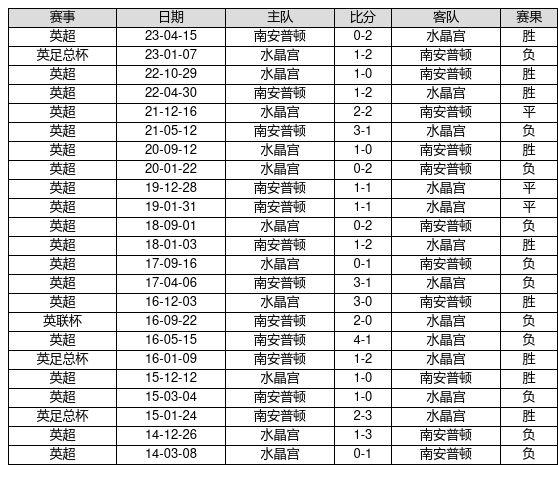 | 赛事 | 日期 | 主队 | 比分 | 客队 | 赛果 |
|---|---|---|---|---|---|
| 英超 | 23-04-15 | 南安普顿 | 0-2 | 水晶宫 | 胜 |
| 英足总杯 | 23-01-07 | 水晶宫 | 1-2 | 南安普顿 | 负 |
| 英超 | 22-10-29 | 水晶宫 | 1-0 | 南安普顿 | 胜 |
| 英超 | 22-04-30 | 南安普顿 | 1-2 | 水晶宫 | 胜 |
| 英超 | 21-12-16 | 水晶宫 | 2-2 | 南安普顿 | 平 |
| 英超 | 21-05-12 | 南安普顿 | 3-1 | 水晶宫 | 负 |
| 英超 | 20-09-12 | 水晶宫 | 1-0 | 南安普顿 | 胜 |
| 英超 | 20-01-22 | 水晶宫 | 0-2 | 南安普顿 | 负 |
| 英超 | 19-12-28 | 南安普顿 | 1-1 | 水晶宫 | 平 |
| 英超 | 19-01-31 | 南安普顿 | 1-1 | 水晶宫 | 平 |
| 英超 | 18-09-01 | 水晶宫 | 0-2 | 南安普顿 | 负 |
| 英超 | 18-01-03 | 南安普顿 | 1-2 | 水晶宫 | 胜 |
| 英超 | 17-09-16 | 水晶宫 | 0-1 | 南安普顿 | 负 |
| 英超 | 17-04-06 | 南安普顿 | 3-1 | 水晶宫 | 负 |
| 英超 | 16-12-03 | 水晶宫 | 3-0 | 南安普顿 | 胜 |
| 英联杯 | 16-09-22 | 南安普顿 | 2-0 | 水晶宫 | 负 |
| 英超 | 16-05-15 | 南安普顿 | 4-1 | 水晶宫 | 负 |
| 英足总杯 | 16-01-09 | 南安普顿 | 1-2 | 水晶宫 | 胜 |
| 英超 | 15-12-12 | 水晶宫 | 1-0 | 南安普顿 | 胜 |
| 英超 | 15-03-04 | 南安普顿 | 1-0 | 水晶宫 | 负 |
| 英足总杯 | 15-01-24 | 南安普顿 | 2-3 | 水晶宫 | 胜 |
| 英超 | 14-12-26 | 水晶宫 | 1-3 | 南安普顿 | 负 |
| 英超 | 14-03-08 | 水晶宫 | 0-1 | 南安普顿 | 负 |